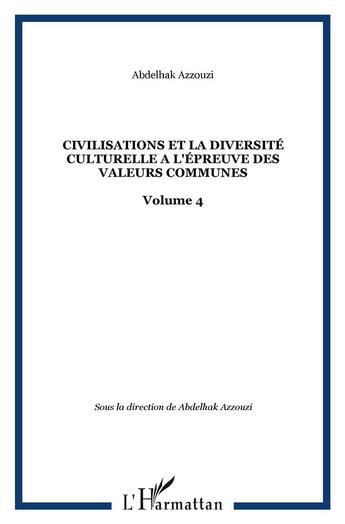 Abdelhak Azzouzi

CIVILISATIONS ET LA DIVERSITÉ CULTURELLE A L'ÉPREUVE DES VALEURS COMMUNES

Volume 4

Sous la direction de Abdelhak Azzouzi

L'Harmattan